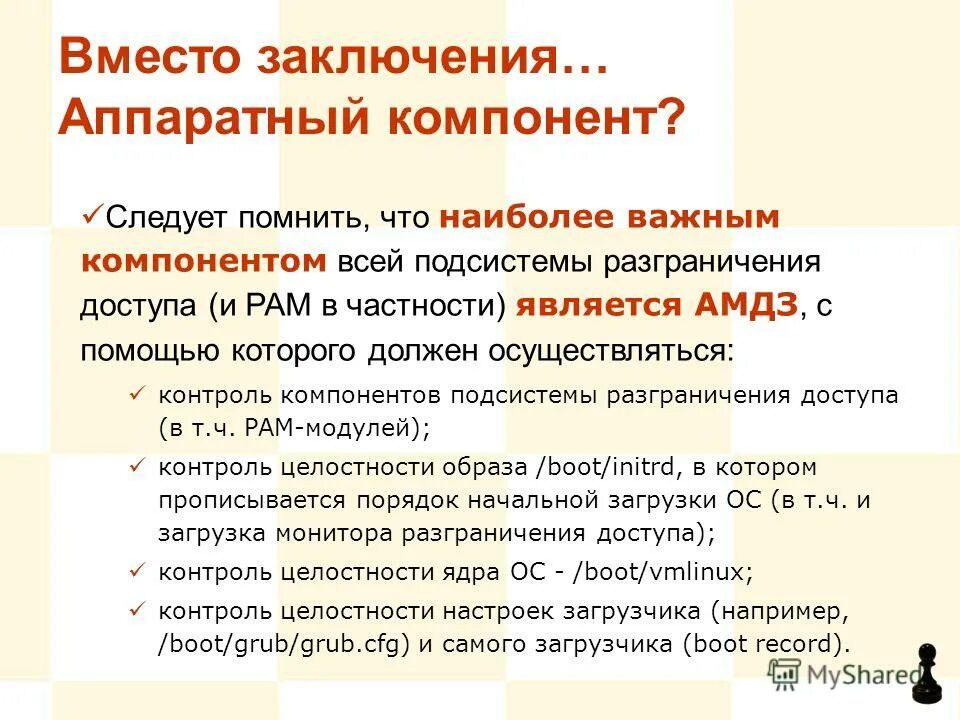 Вместо заключения…
Аппаратный компонент?

✓Следует помнить, что наиболее важным компонентом всей подсистемы разграничения доступа (и PAM в частности) является АМДЗ, с помощью которого должен осуществляться:

✓ контроль компонентов подсистемы разграничения доступа (в т.ч. PAM-модулей);
✓ контроль целостности образа /boot/initrd, в котором прописывается порядок начальной загрузки ОС (в т.ч. и загрузка монитора разграничения доступа);
✓ контроль целостности ядра ОС - /boot/vmlinux;
✓ контроль целостности настроек загрузчика (например, /boot/grub/grub.cfg) и самого загрузчика (boot record).

MyShared